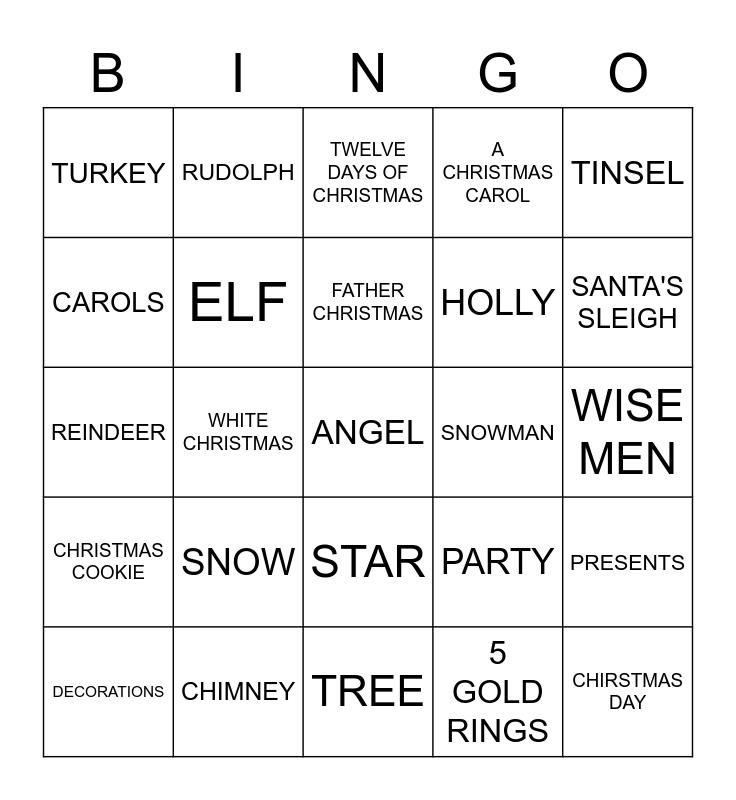 | B | I | N | G | O |
|---|---|---|---|---|
| TURKEY | RUDOLPH | TWELVE DAYS OF CHRISTMAS | A CHRISTMAS CAROL | TINSEL |
| CAROLS | ELF | FATHER CHRISTMAS | HOLLY | SANTA'S SLEIGH |
| REINDEER | WHITE CHRISTMAS | ANGEL | SNOWMAN | WISE MEN |
| CHRISTMAS COOKIE | SNOW | STAR | PARTY | PRESENTS |
| DECORATIONS | CHIMNEY | TREE | 5 GOLD RINGS | CHIRSTMAS DAY |